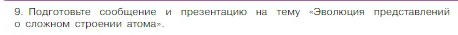 9. Подготовьте сообщение и презентацию на тему «Эволюция представлений о сложном строении атома».